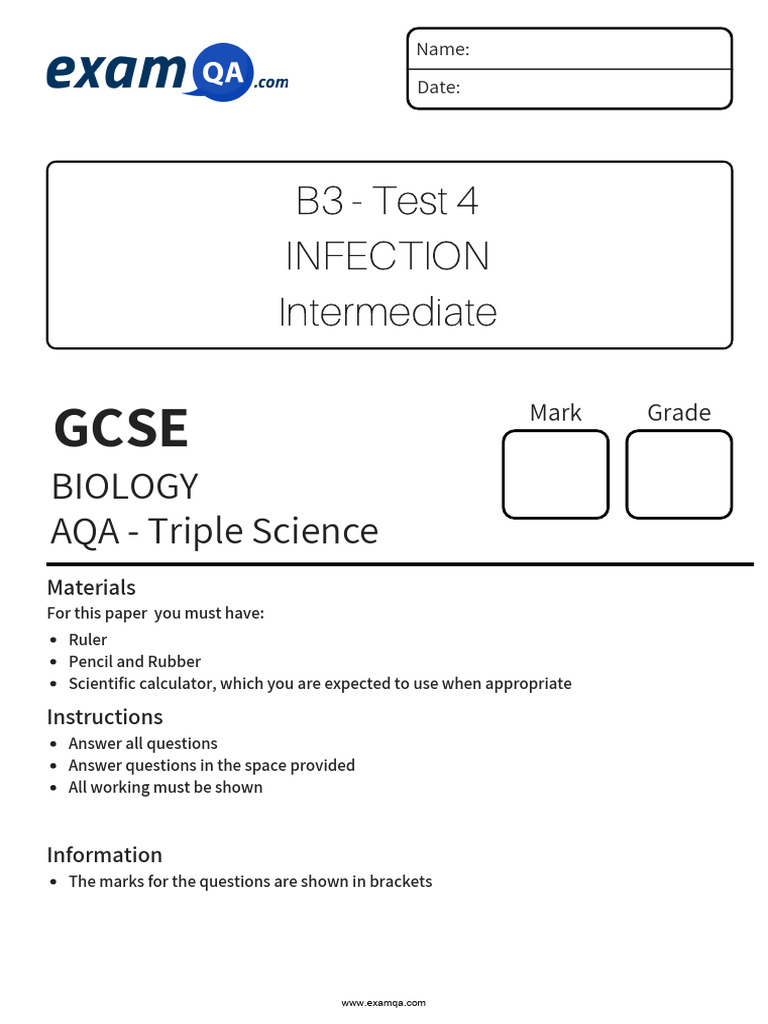 exam QA .com

Name:
Date:

B3 - Test 4
INFECTION
Intermediate

GCSE
BIOLOGY
AQA - Triple Science

Mark
Grade

Materials
For this paper you must have:
• Ruler
• Pencil and Rubber
• Scientific calculator, which you are expected to use when appropriate

Instructions
• Answer all questions
• Answer questions in the space provided
• All working must be shown

Information
• The marks for the questions are shown in brackets

www.examqa.com